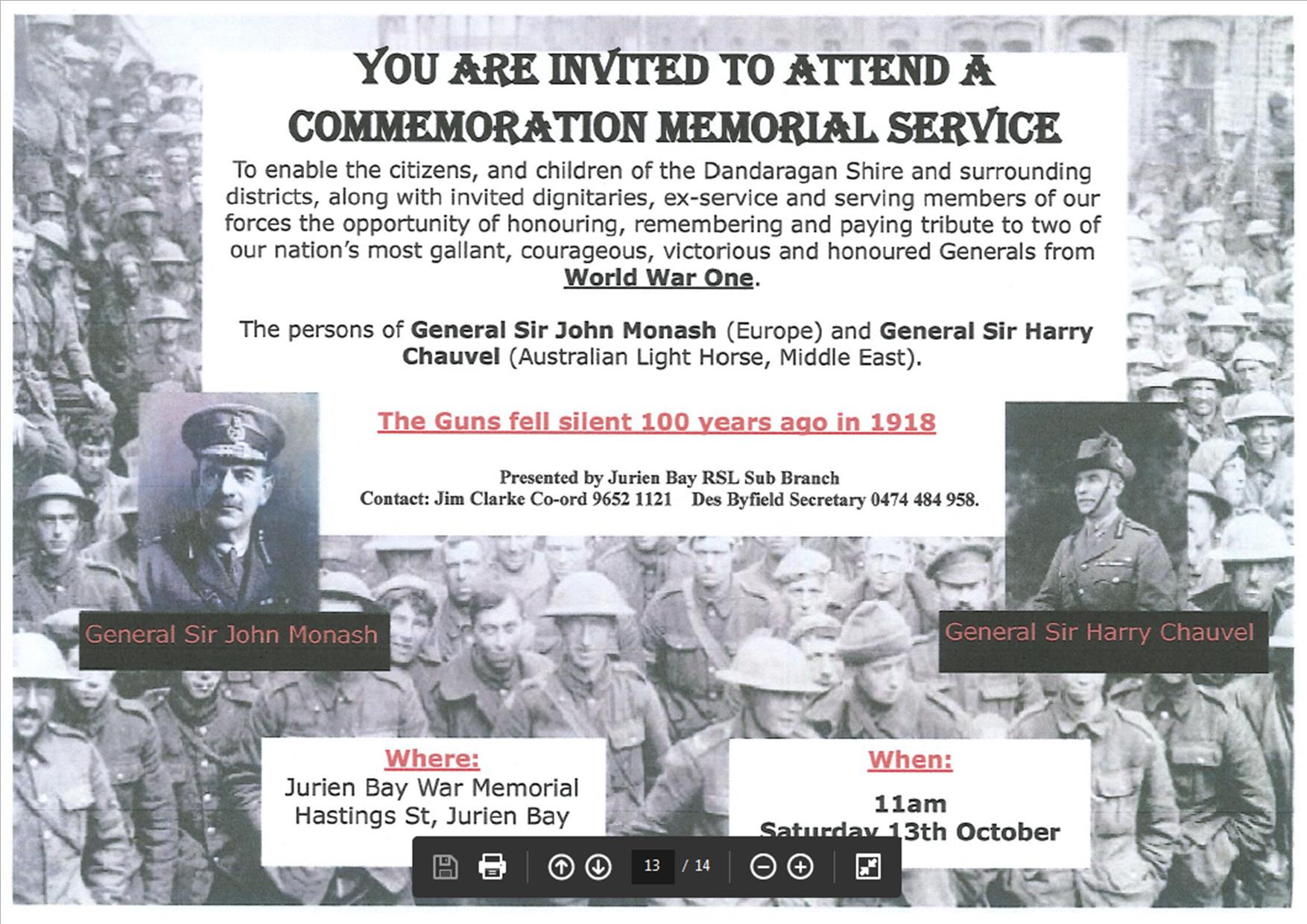 YOU ARE INVITED TO ATTEND A COMMEMORATION MEMORIAL SERVICE

To enable the citizens, and children of the Dandaragan Shire and surrounding districts, along with invited dignitaries, ex-service and serving members of our forces the opportunity of honouring, remembering and paying tribute to two of our nation's most gallant, courageous, victorious and honoured Generals from World War One.

The persons of General Sir John Monash (Europe) and General Sir Harry Chauvel (Australian Light Horse, Middle East).

The Guns fell silent 100 years ago in 1918

Presented by Jurien Bay RSL Sub Branch
Contact: Jim Clarke Co-ord 9652 1121 Des Byfield Secretary 0474 484 958.

General Sir John Monash

General Sir Harry Chauvel

Where:
Jurien Bay War Memorial
Hastings St, Jurien Bay

When:
11am
Saturday 13th October

13 / 14